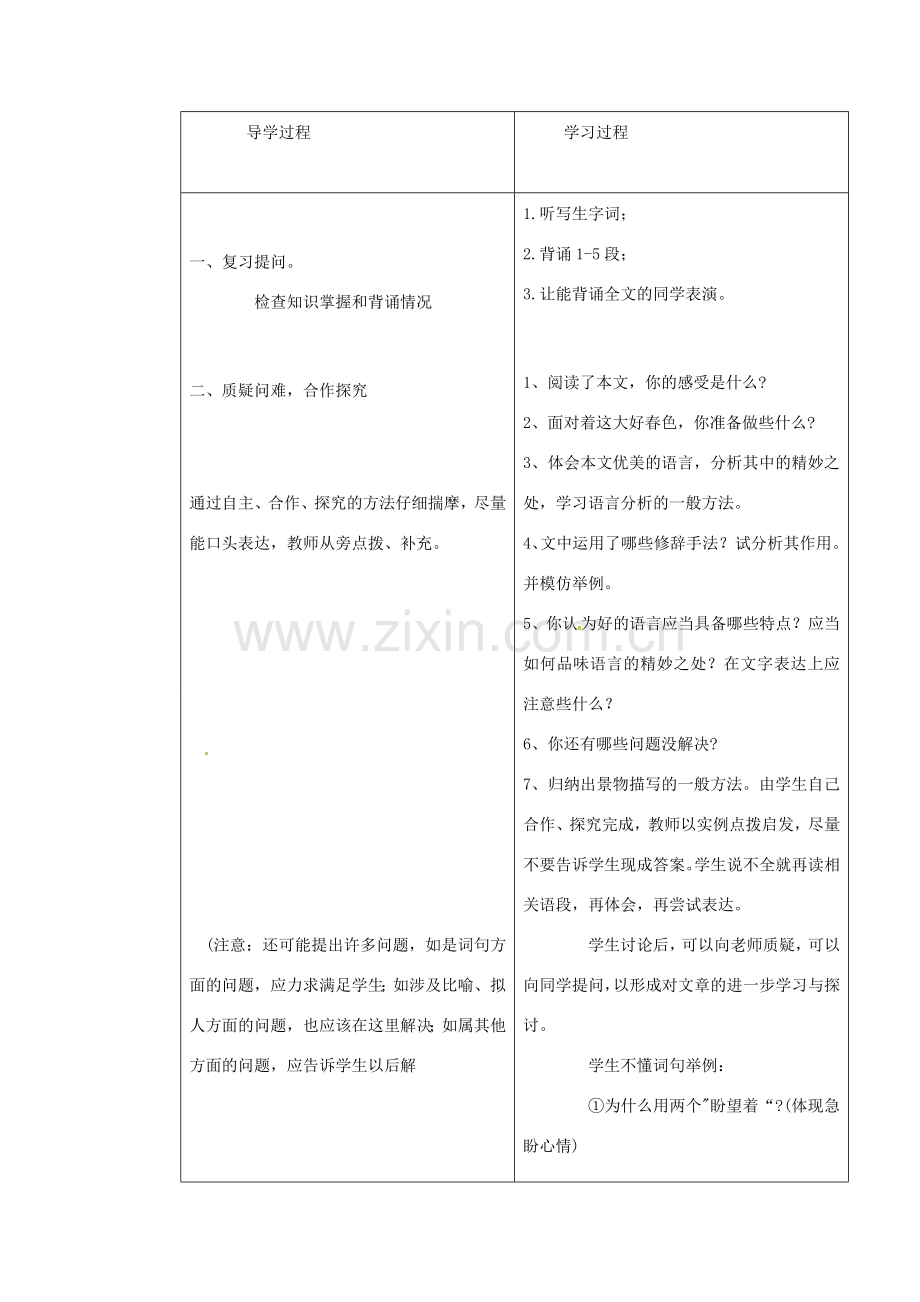 | 导学过程 | 学习过程 |
|---|---|
| 一、复习提问。<br>检查知识掌握和背诵情况<br><br>二、质疑问难，合作探究<br><br>通过自主、合作、探究的方法仔细揣摩，尽量能口头表达，教师从旁点拨、补充。<br><br>(注意：还可能提出许多问题，如是词句方面的问题，应力求满足学生;如涉及比喻、拟人方面的问题，也应该在这里解决;如属其他方面的问题，应告诉学生以后解 | 1.听写生字词；<br>2.背诵 1-5 段；<br>3.让能背诵全文的同学表演。<br><br>1、阅读了本文，你的感受是什么?<br>2、面对着这大好春色，你准备做些什么?<br>3、体会本文优美的语言，分析其中的精妙之处，学习语言分析的一般方法。<br>4、文中运用了哪些修辞手法？试分析其作用。并模仿举例。<br>5、你认为好的语言应当具备哪些特点？应当如何品味语言的精妙之处？在文字表达上应注意些什么？<br>6、你还有哪些问题没解决?<br>7、归纳出景物描写的一般方法。由学生自己合作、探究完成，教师以实例点拨启发，尽量不要告诉学生现成答案。学生说不全就再读相关语段，再体会，再尝试表达。<br>学生讨论后，可以向老师质疑，可以向同学提问，以形成对文章的进一步学习与探讨。<br>学生不懂词句举例：<br>①为什么用两个"盼望着“?(体现急盼心情) |

www.zixin.com.cn